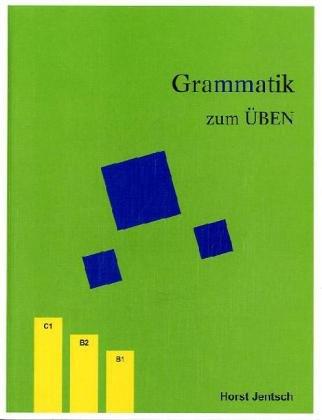 Grammatik
zum ÜBEN

C1
B2
B1

Horst Jentsch